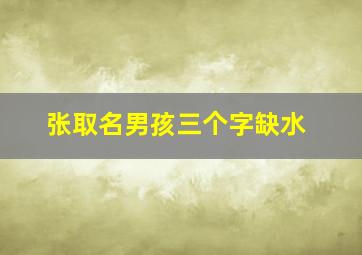 张取名男孩三个字缺水